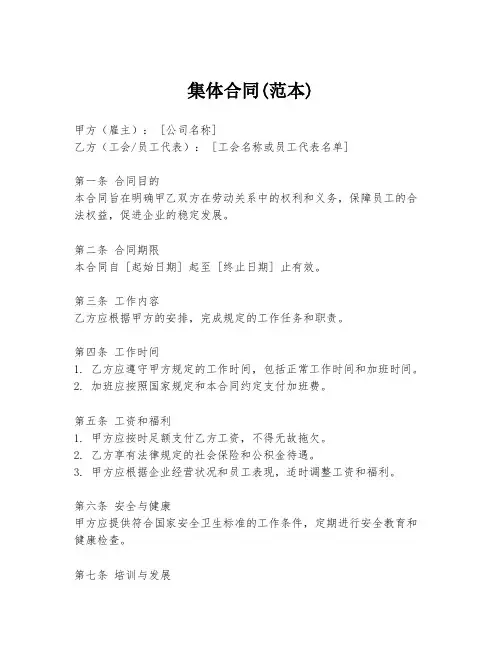 集体合同(范本)

甲方（雇主）：［公司名称］
乙方（工会/员工代表）：［工会名称或员工代表名单］

第一条 合同目的
本合同旨在明确甲乙双方在劳动关系中的权利和义务，保障员工的合法权益，促进企业的稳定发展。

第二条 合同期限
本合同自［起始日期］起至［终止日期］止有效。

第三条 工作内容
乙方应根据甲方的安排，完成规定的工作任务和职责。

第四条 工作时间
1. 乙方应遵守甲方规定的工作时间，包括正常工作时间和加班时间。
2. 加班应按照国家规定和本合同约定支付加班费。

第五条 工资和福利
1. 甲方应按时足额支付乙方工资，不得无故拖欠。
2. 乙方享有法律规定的社会保险和公积金待遇。
3. 甲方应根据企业经营状况和员工表现，适时调整工资和福利。

第六条 安全与健康
甲方应提供符合国家安全卫生标准的工作条件，定期进行安全教育和健康检查。

第七条 培训与发展